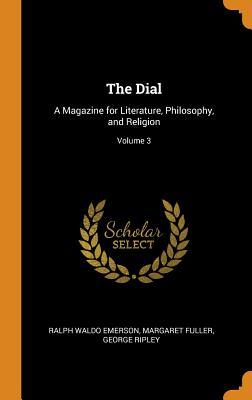 The Dial

A Magazine for Literature, Philosophy, and Religion

Volume 3

Scholar
SELECT

RALPH WALDO EMERSON, MARGARET FULLER, GEORGE RIPLEY